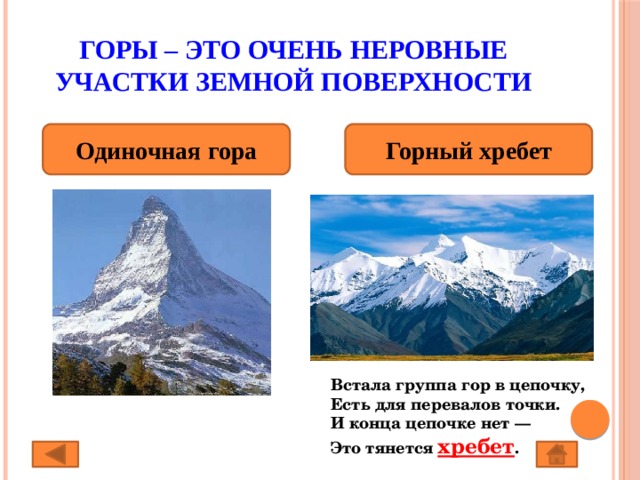 ГОРЫ – ЭТО ОЧЕНЬ НЕРОВНЫЕ УЧАСТКИ ЗЕМНОЙ ПОВЕРХНОСТИ

Одиночная гора

Горный хребет

Встала группа гор в цепочку,
Есть для перевалов точки.
И конца цепочке нет —
Это тянется хребет.